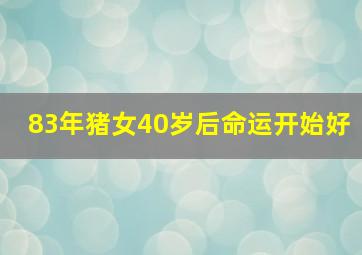 83年猪女40岁后命运开始好